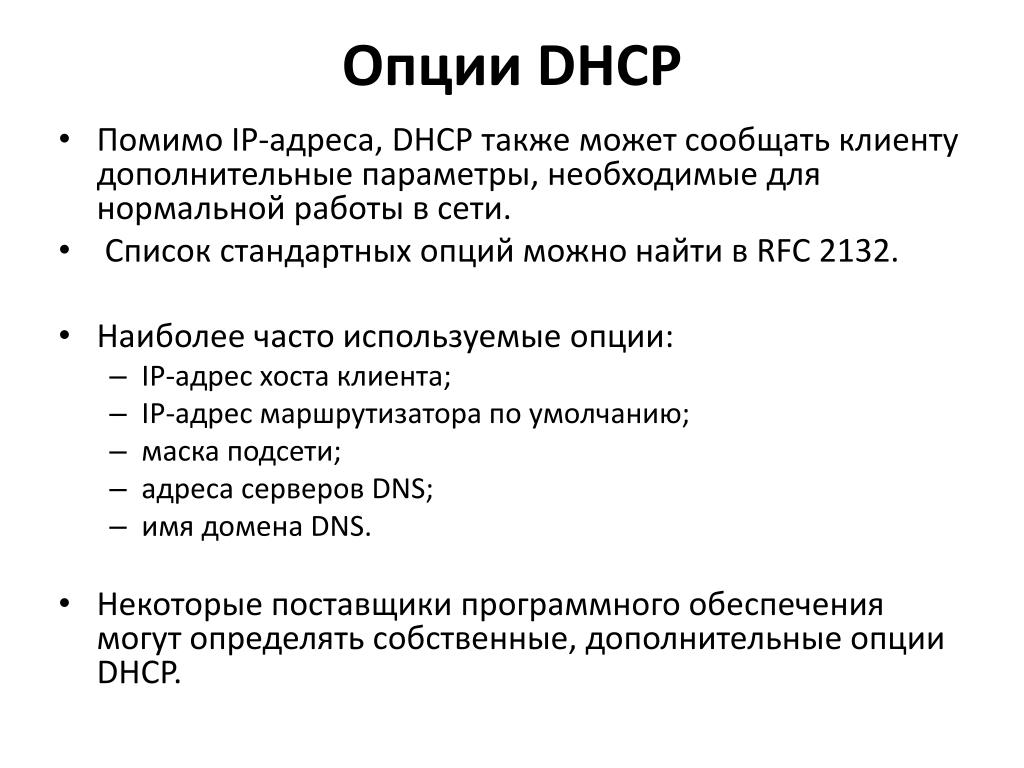 Опции DHCP

• Помимо IP-адреса, DHCP также может сообщать клиенту дополнительные параметры, необходимые для нормальной работы в сети.
• Список стандартных опций можно найти в RFC 2132.

• Наиболее часто используемые опции:
– IP-адрес хоста клиента;
– IP-адрес маршрутизатора по умолчанию;
– маска подсети;
– адреса серверов DNS;
– имя домена DNS.

• Некоторые поставщики программного обеспечения могут определять собственные, дополнительные опции DHCP.